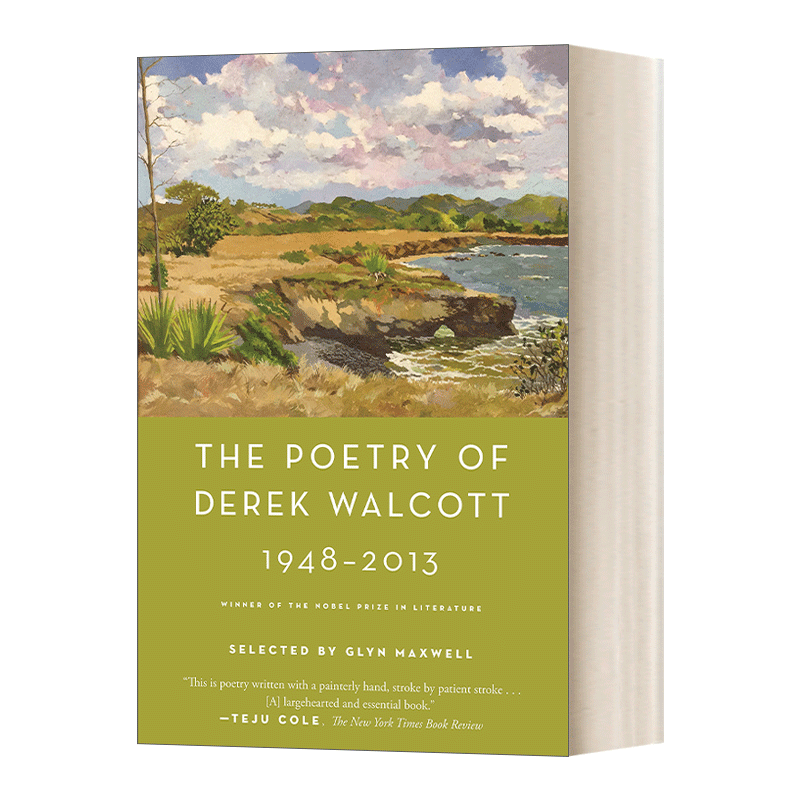 THE POETRY OF DEREK WALCOTT

1948–2013

WINNER OF THE NOBEL PRIZE IN LITERATURE

SELECTED BY GLYN MAXWELL

"This is poetry written with a painterly hand, stroke by patient stroke . . . [A] largehearted and essential book."
—TEJU COLE, The New York Times Book Review